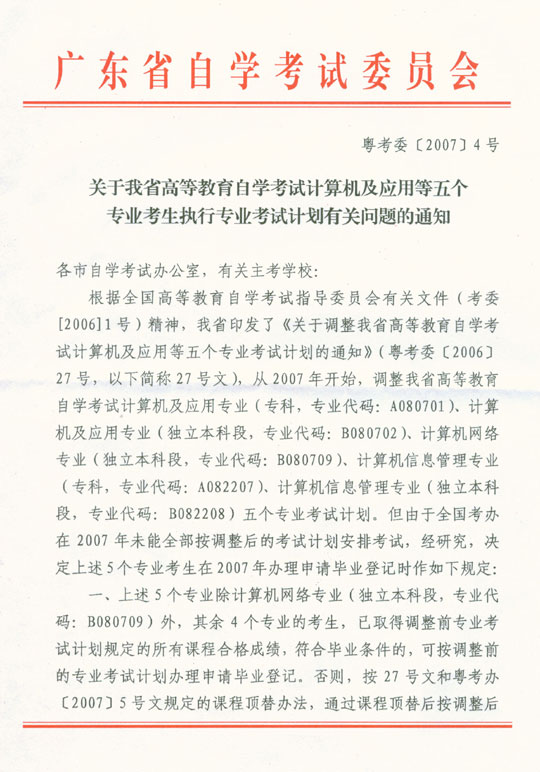 广东省自学考试委员会

粤考委〔2007〕4号

关于我省高等教育自学考试计算机及应用等五个专业考生执行专业考试计划有关问题的通知

各市自学考试办公室，有关主考学校：

根据全国高等教育自学考试指导委员会有关文件（考委[2006]1号）精神，我省印发了《关于调整我省高等教育自学考试计算机及应用等五个专业考试计划的通知》（粤考委〔2006〕27号，以下简称27号文），从2007年开始，调整我省高等教育自学考试计算机及应用专业（专科，专业代码：A080701）、计算机及应用专业（独立本科段，专业代码：B080702）、计算机网络专业（独立本科段，专业代码：B080709）、计算机信息管理专业（专科，专业代码：A082207）、计算机信息管理专业（独立本科段，专业代码：B082208）五个专业考试计划。但由于全国考办在2007年未能全部按调整后的考试计划安排考试，经研究，决定上述5个专业考生在2007年办理申请毕业登记时作如下规定：

一、上述5个专业除计算机网络专业（独立本科段，专业代码：B080709）外，其余4个专业的考生，已取得调整前专业考试计划规定的所有课程合格成绩，符合毕业条件的，可按调整前的专业考试计划办理申请毕业登记。否则，按27号文和粤考办〔2007〕5号文规定的课程顶替办法，通过课程顶替后按调整后